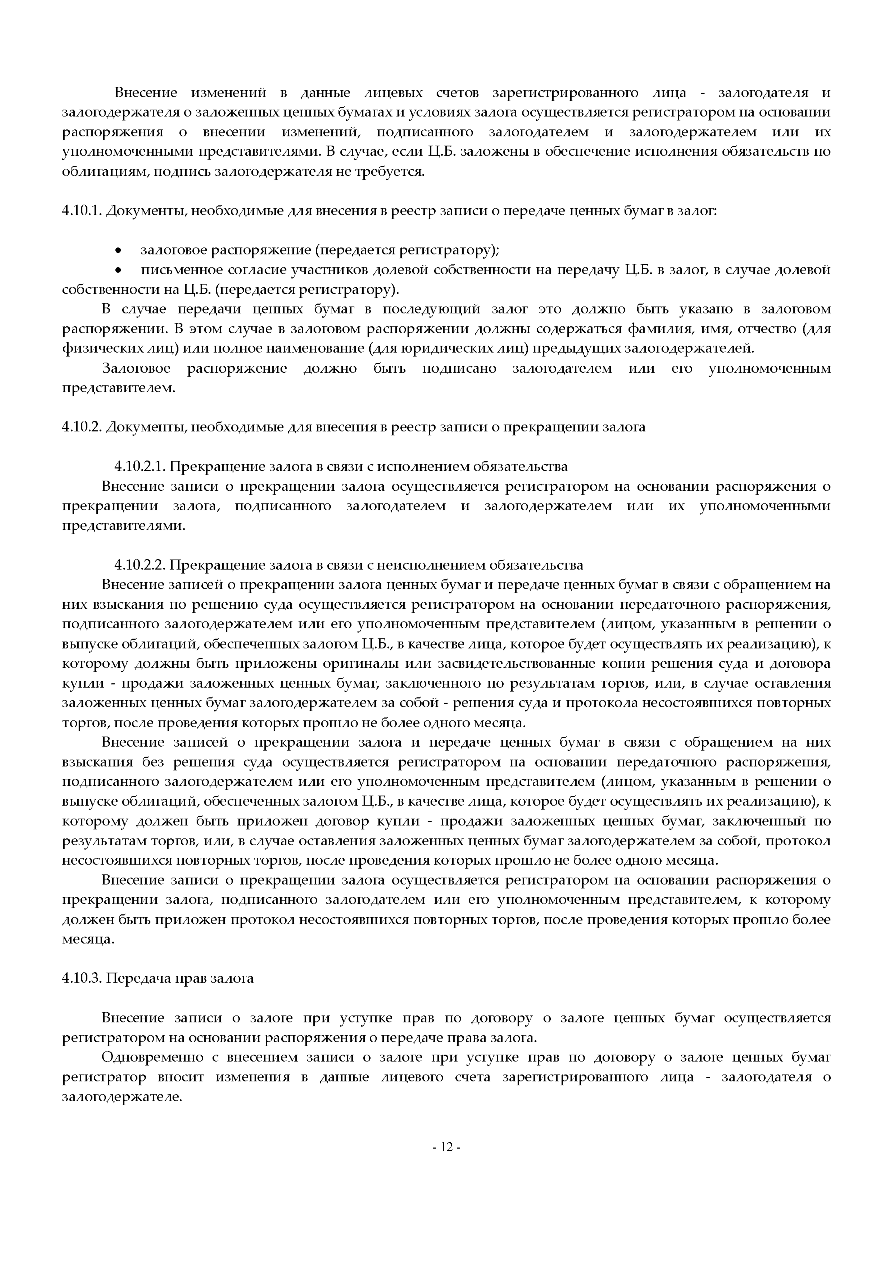 Внесение изменений в данные лицевых счетов зарегистрированного лица - залогодателя и залогодержателя о заложенных ценных бумагах и условиях залога осуществляется регистратором на основании распоряжения о внесении изменений, подписанного залогодателем и залогодержателем или их уполномоченными представителями. В случае, если Ц.Б. заложены в обеспечение исполнения обязательств по облигациям, подпись залогодержателя не требуется.

4.10.1. Документы, необходимые для внесения в реестр записи о передаче ценных бумаг в залог:

• залоговое распоряжение (передается регистратору);
• письменное согласие участников долевой собственности на передачу Ц.Б. в залог, в случае долевой собственности на Ц.Б. (передается регистратору).

В случае передачи ценных бумаг в последующий залог это должно быть указано в залоговом распоряжении. В этом случае в залоговом распоряжении должны содержаться фамилия, имя, отчество (для физических лиц) или полное наименование (для юридических лиц) предыдущих залогодержателей.

Залоговое распоряжение должно быть подписано залогодателем или его уполномоченным представителем.

4.10.2. Документы, необходимые для внесения в реестр записи о прекращении залога

4.10.2.1. Прекращение залога в связи с исполнением обязательства

Внесение записи о прекращении залога осуществляется регистратором на основании распоряжения о прекращении залога, подписанного залогодателем и залогодержателем или их уполномоченными представителями.

4.10.2.2. Прекращение залога в связи с неисполнением обязательства

Внесение записей о прекращении залога ценных бумаг и передаче ценных бумаг в связи с обращением на них взыскания по решению суда осуществляется регистратором на основании передаточного распоряжения, подписанного залогодержателем или его уполномоченным представителем (лицом, указанным в решении о выпуске облигаций, обеспеченных залогом Ц.Б., в качестве лица, которое будет осуществлять их реализацию), к которому должны быть приложены оригиналы или засвидетельствованные копии решения суда и договора купли - продажи заложенных ценных бумаг, заключенного по результатам торгов, или, в случае оставления заложенных ценных бумаг залогодержателем за собой - решения суда и протокола несостоявшихся повторных торгов, после проведения которых прошло не более одного месяца.

Внесение записей о прекращении залога и передаче ценных бумаг в связи с обращением на них взыскания без решения суда осуществляется регистратором на основании передаточного распоряжения, подписанного залогодержателем или его уполномоченным представителем (лицом, указанным в решении о выпуске облигаций, обеспеченных залогом Ц.Б., в качестве лица, которое будет осуществлять их реализацию), к которому должен быть приложен договор купли - продажи заложенных ценных бумаг, заключенный по результатам торгов, или, в случае оставления заложенных ценных бумаг залогодержателем за собой, протокол несостоявшихся повторных торгов, после проведения которых прошло не более одного месяца.

Внесение записи о прекращении залога осуществляется регистратором на основании распоряжения о прекращении залога, подписанного залогодателем или его уполномоченным представителем, к которому должен быть приложен протокол несостоявшихся повторных торгов, после проведения которых прошло более месяца.

4.10.3. Передача прав залога

Внесение записи о залоге при уступке прав по договору о залоге ценных бумаг осуществляется регистратором на основании распоряжения о передаче права залога.

Одновременно с внесением записи о залоге при уступке прав по договору о залоге ценных бумаг регистратор вносит изменения в данные лицевого счета зарегистрированного лица - залогодателя о залогодержателе.

- 12 -